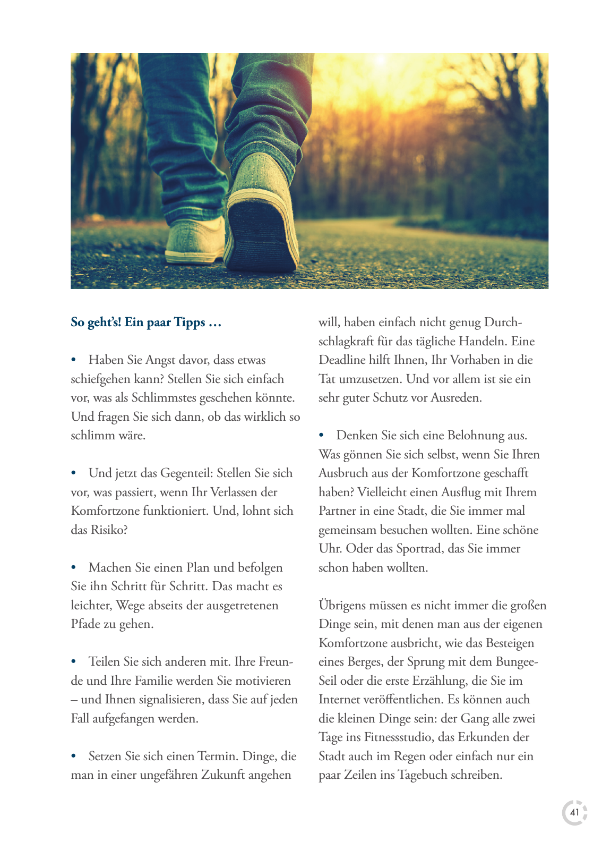 So geht's! Ein paar Tipps …

• Haben Sie Angst davor, dass etwas schiefgehen kann? Stellen Sie sich einfach vor, was als Schlimmstes geschehen könnte. Und fragen Sie sich dann, ob das wirklich so schlimm wäre.

• Und jetzt das Gegenteil: Stellen Sie sich vor, was passiert, wenn Ihr Verlassen der Komfortzone funktioniert. Und, lohnt sich das Risiko?

• Machen Sie einen Plan und befolgen Sie ihn Schritt für Schritt. Das macht es leichter, Wege abseits der ausgetretenen Pfade zu gehen.

• Teilen Sie sich anderen mit. Ihre Freunde und Ihre Familie werden Sie motivieren – und Ihnen signalisieren, dass Sie auf jeden Fall aufgefangen werden.

• Setzen Sie sich einen Termin. Dinge, die man in einer ungefähren Zukunft angehen will, haben einfach nicht genug Durchschlagkraft für das tägliche Handeln. Eine Deadline hilft Ihnen, Ihr Vorhaben in die Tat umzusetzen. Und vor allem ist sie ein sehr guter Schutz vor Ausreden.

• Denken Sie sich eine Belohnung aus. Was gönnen Sie sich selbst, wenn Sie Ihren Ausbruch aus der Komfortzone geschafft haben? Vielleicht einen Ausflug mit Ihrem Partner in eine Stadt, die Sie immer mal gemeinsam besuchen wollten. Eine schöne Uhr. Oder das Sportrad, das Sie immer schon haben wollten.

Übrigens müssen es nicht immer die großen Dinge sein, mit denen man aus der eigenen Komfortzone ausbricht, wie das Besteigen eines Berges, der Sprung mit dem Bungee-Seil oder die erste Erzählung, die Sie im Internet veröffentlichen. Es können auch die kleinen Dinge sein: der Gang alle zwei Tage ins Fitnessstudio, das Erkunden der Stadt auch im Regen oder einfach nur ein paar Zeilen ins Tagebuch schreiben.

41